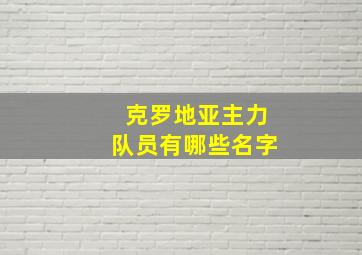 克罗地亚主力
队员有哪些名字